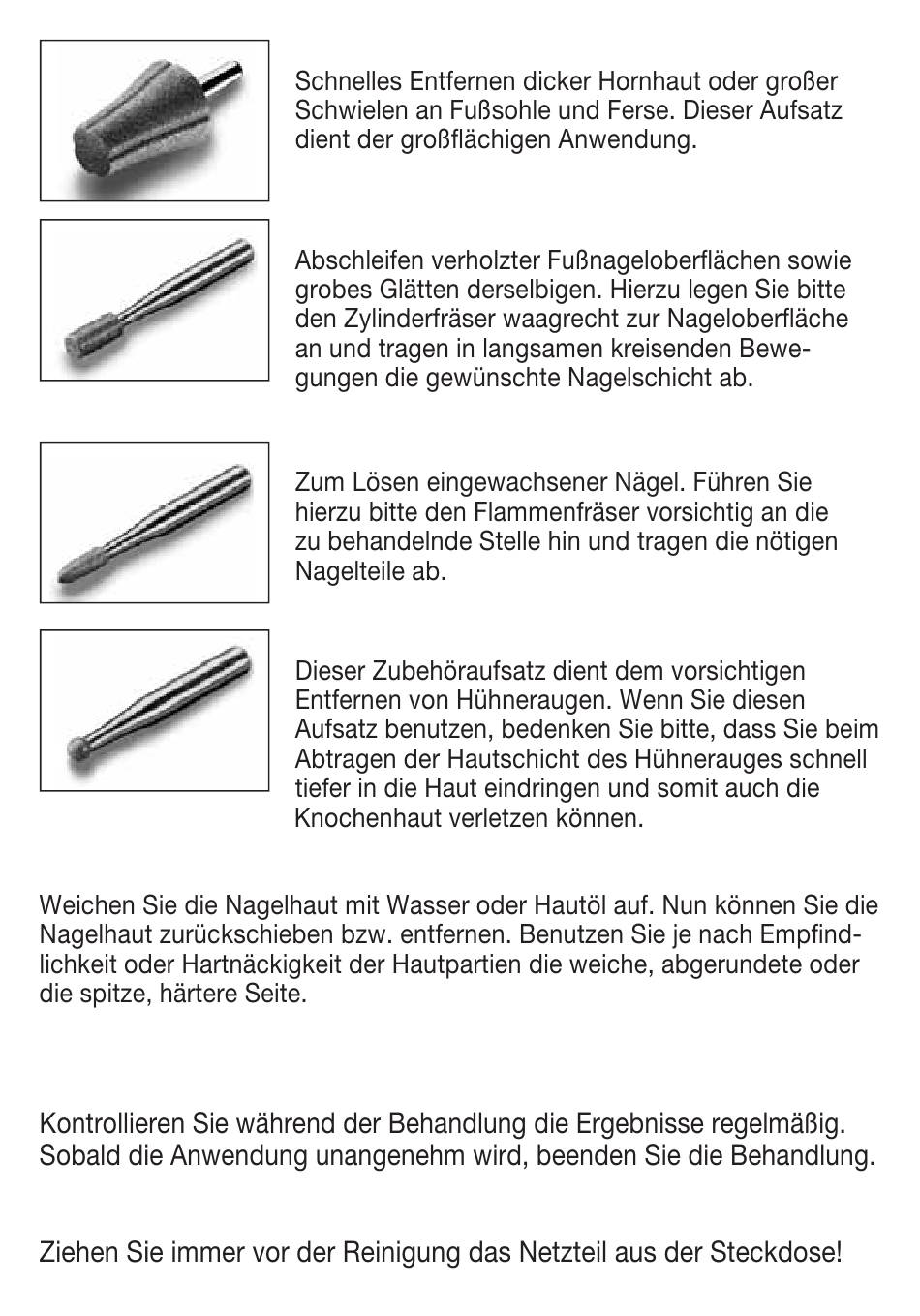 Schnelles Entfernen dicker Hornhaut oder großer Schwielen an Fußsohle und Ferse. Dieser Aufsatz dient der großflächigen Anwendung.

Abschleifen verholzter Fußnageloberflächen sowie grobes Glätten derselbigen. Hierzu legen Sie bitte den Zylinderfräser waagrecht zur Nageloberfläche an und tragen in langsamen kreisenden Bewegungen die gewünschte Nagelschicht ab.

Zum Lösen eingewachsener Nägel. Führen Sie hierzu bitte den Flammenfräser vorsichtig an die zu behandelnde Stelle hin und tragen die nötigen Nagelteile ab.

Dieser Zubehöraufsatz dient dem vorsichtigen Entfernen von Hühneraugen. Wenn Sie diesen Aufsatz benutzen, bedenken Sie bitte, dass Sie beim Abtragen der Hautschicht des Hühnerauges schnell tiefer in die Haut eindringen und somit auch die Knochenhaut verletzen können.

Weichen Sie die Nagelhaut mit Wasser oder Hautöl auf. Nun können Sie die Nagelhaut zurückschieben bzw. entfernen. Benutzen Sie je nach Empfindlichkeit oder Hartnäckigkeit der Hautpartien die weiche, abgerundete oder die spitze, härtere Seite.

Kontrollieren Sie während der Behandlung die Ergebnisse regelmäßig. Sobald die Anwendung unangenehm wird, beenden Sie die Behandlung.

Ziehen Sie immer vor der Reinigung das Netzteil aus der Steckdose!